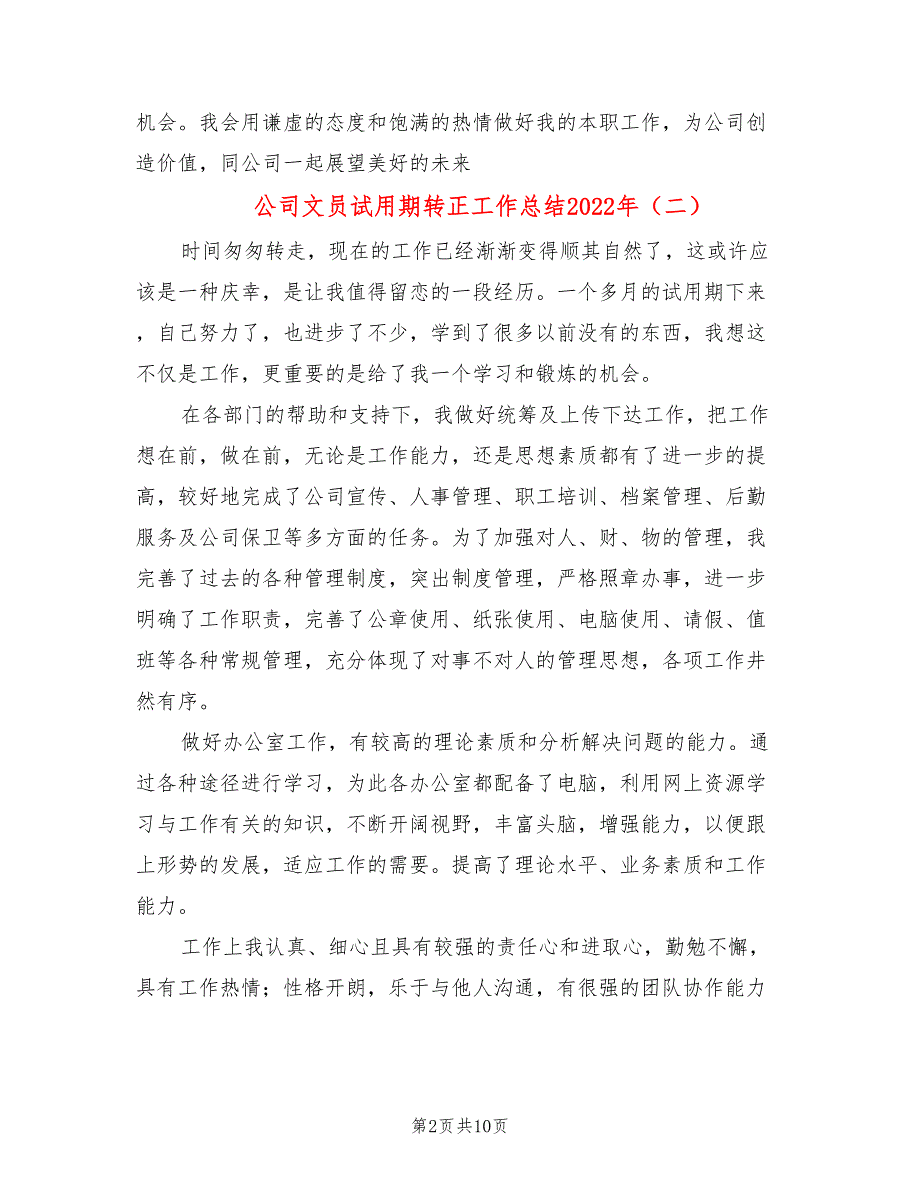 机会。我会用谦虚的态度和饱满的热情做好我的本职工作，为公司创造价值，同公司一起展望美好的未来

公司文员试用期转正工作总结2022年（二）

时间匆匆转走，现在的工作已经渐渐变得顺其自然了，这或许应该是一种庆幸，是让我值得留恋的一段经历。一个多月的试用期下来，自己努力了，也进步了不少，学到了很多以前没有的东西，我想这不仅是工作，更重要的是给了我一个学习和锻炼的机会。

在各部门的帮助和支持下，我做好统筹及上传下达工作，把工作想在前，做在前，无论是工作能力，还是思想素质都有了进一步的提高，较好地完成了公司宣传、人事管理、职工培训、档案管理、后勤服务及公司保卫等多方面的任务。为了加强对人、财、物的管理，我完善了过去的各种管理制度，突出制度管理，严格照章办事，进一步明确了工作职责，完善了公章使用、纸张使用、电脑使用、请假、值班等各种常规管理，充分体现了对事不对人的管理思想，各项工作井然有序。

做好办公室工作，有较高的理论素质和分析解决问题的能力。通过各种途径进行学习，为此各办公室都配备了电脑，利用网上资源学习与工作有关的知识，不断开阔视野，丰富头脑，增强能力，以便跟上形势的发展，适应工作的需要。提高了理论水平、业务素质和工作能力。

工作上我认真、细心且具有较强的责任心和进取心，勤勉不懈，具有工作热情；性格开朗，乐于与他人沟通，有很强的团队协作能力

第2页 共10页